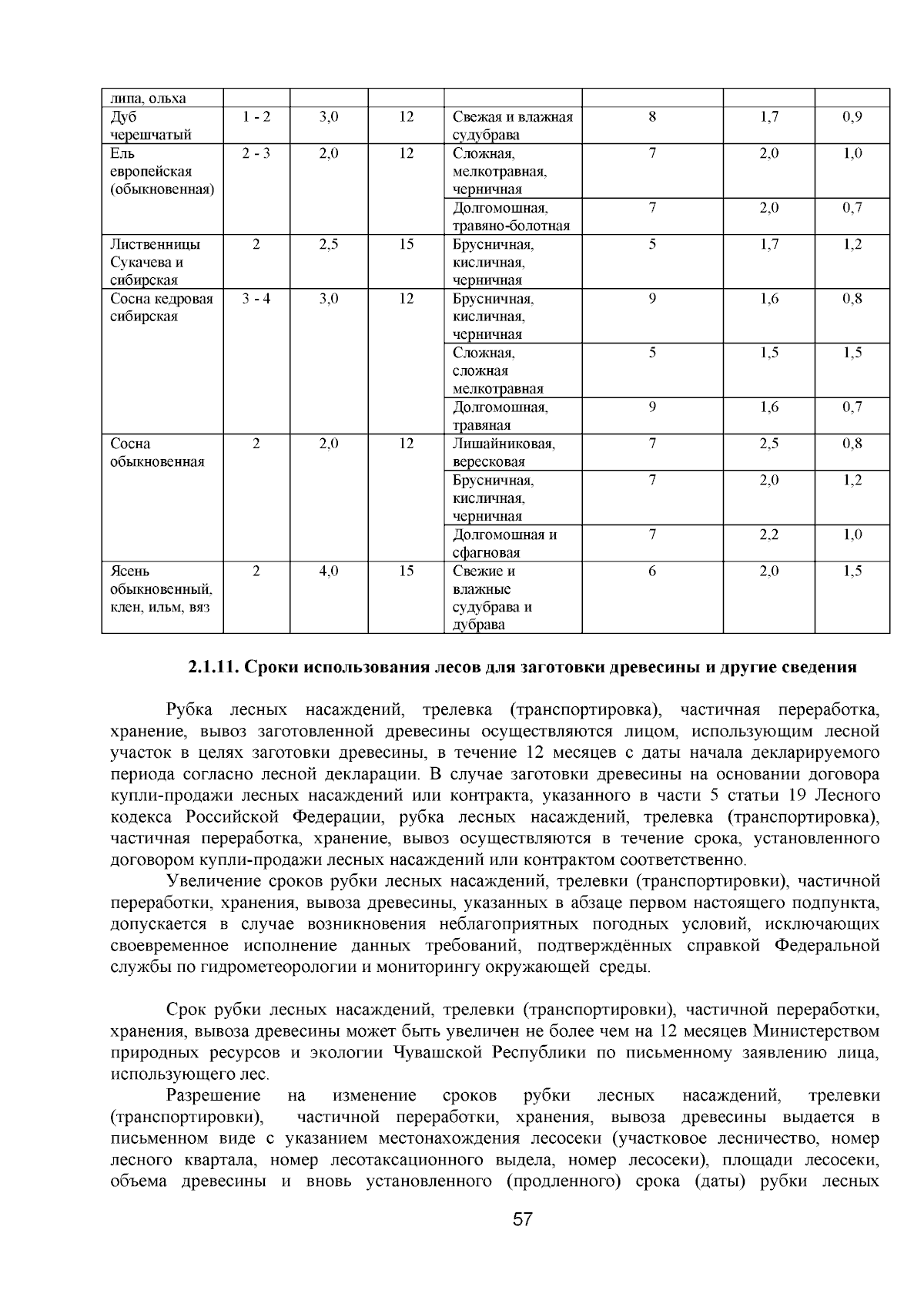 | липа, ольха | | | | | | | |
|---|---|---|---|---|---|---|---|
| Дуб черешчатый | 1 - 2 | 3,0 | 12 | Свежая и влажная судубрава | 8 | 1,7 | 0,9 |
| Ель европейская (обыкновенная) | 2 - 3 | 2,0 | 12 | Сложная, мелкотравная, черничная | 7 | 2,0 | 1,0 |
| | | | | Долгомошная, травяно-болотная | 7 | 2,0 | 0,7 |
| Лиственницы Сукачева и сибирская | 2 | 2,5 | 15 | Брусничная, кисличная, черничная | 5 | 1,7 | 1,2 |
| Сосна кедровая сибирская | 3 - 4 | 3,0 | 12 | Брусничная, кисличная, черничная | 9 | 1,6 | 0,8 |
| | | | | Сложная, сложная мелкотравная | 5 | 1,5 | 1,5 |
| | | | | Долгомошная, травяная | 9 | 1,6 | 0,7 |
| Сосна обыкновенная | 2 | 2,0 | 12 | Лишайниковая, вересковая | 7 | 2,5 | 0,8 |
| | | | | Брусничная, кисличная, черничная | 7 | 2,0 | 1,2 |
| | | | | Долгомошная и сфагновая | 7 | 2,2 | 1,0 |
| Ясень обыкновенный, клен, ильм, вяз | 2 | 4,0 | 15 | Свежие и влажные судубрава и дубрава | 6 | 2,0 | 1,5 |

2.1.11. Сроки использования лесов для заготовки древесины и другие сведения

Рубка лесных насаждений, трелевка (транспортировка), частичная переработка, хранение, вывоз заготовленной древесины осуществляются лицом, использующим лесной участок в целях заготовки древесины, в течение 12 месяцев с даты начала декларируемого периода согласно лесной декларации. В случае заготовки древесины на основании договора купли-продажи лесных насаждений или контракта, указанного в части 5 статьи 19 Лесного кодекса Российской Федерации, рубка лесных насаждений, трелевка (транспортировка), частичная переработка, хранение, вывоз осуществляются в течение срока, установленного договором купли-продажи лесных насаждений или контрактом соответственно.

Увеличение сроков рубки лесных насаждений, трелевки (транспортировки), частичной переработки, хранения, вывоза древесины, указанных в абзаце первом настоящего подпункта, допускается в случае возникновения неблагоприятных погодных условий, исключающих своевременное исполнение данных требований, подтверждённых справкой Федеральной службы по гидрометеорологии и мониторингу окружающей среды.

Срок рубки лесных насаждений, трелевки (транспортировки), частичной переработки, хранения, вывоза древесины может быть увеличен не более чем на 12 месяцев Министерством природных ресурсов и экологии Чувашской Республики по письменному заявлению лица, использующего лес.

Разрешение на изменение сроков рубки лесных насаждений, трелевки (транспортировки), частичной переработки, хранения, вывоза древесины выдается в письменном виде с указанием местонахождения лесосеки (участковое лесничество, номер лесного квартала, номер лесотаксационного выдела, номер лесосеки), площади лесосеки, объема древесины и вновь установленного (продленного) срока (даты) рубки лесных

57